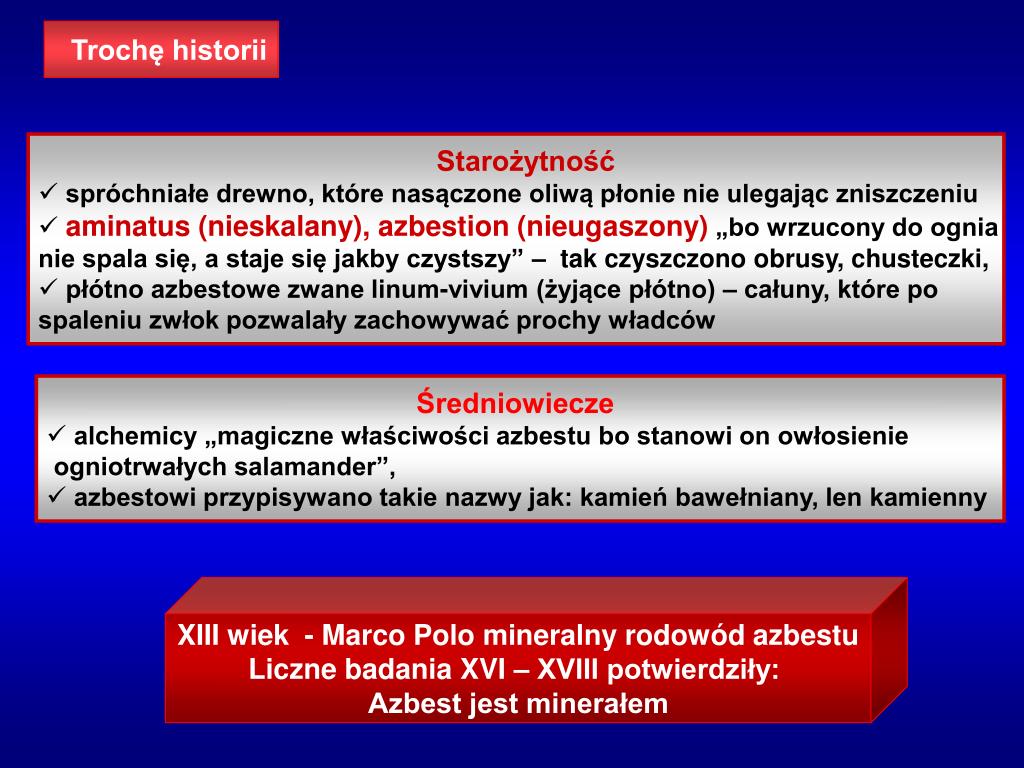 Trochę historii

Starożytność
✓ spróchniałe drewno, które nasączone oliwą płonie nie ulegając zniszczeniu
✓ aminatus (nieskalany), azbestion (nieugaszony) „bo wrzucony do ognia nie spala się, a staje się jakby czystszy” – tak czyszczono obrusy, chusteczki,
✓ płótno azbestowe zwane linum-vivium (żyjące płótno) – całuny, które po spaleniu zwłok pozwalały zachowywać prochy władców

Średniowiecze
✓ alchemicy „magiczne właściwości azbestu bo stanowi on owłosienie ogniotrwałych salamander”,
✓ azbestowi przypisywano takie nazwy jak: kamień bawełniany, len kamienny

XIII wiek - Marco Polo mineralny rodowód azbestu
Liczne badania XVI – XVIII potwierdziły:
Azbest jest minerałem